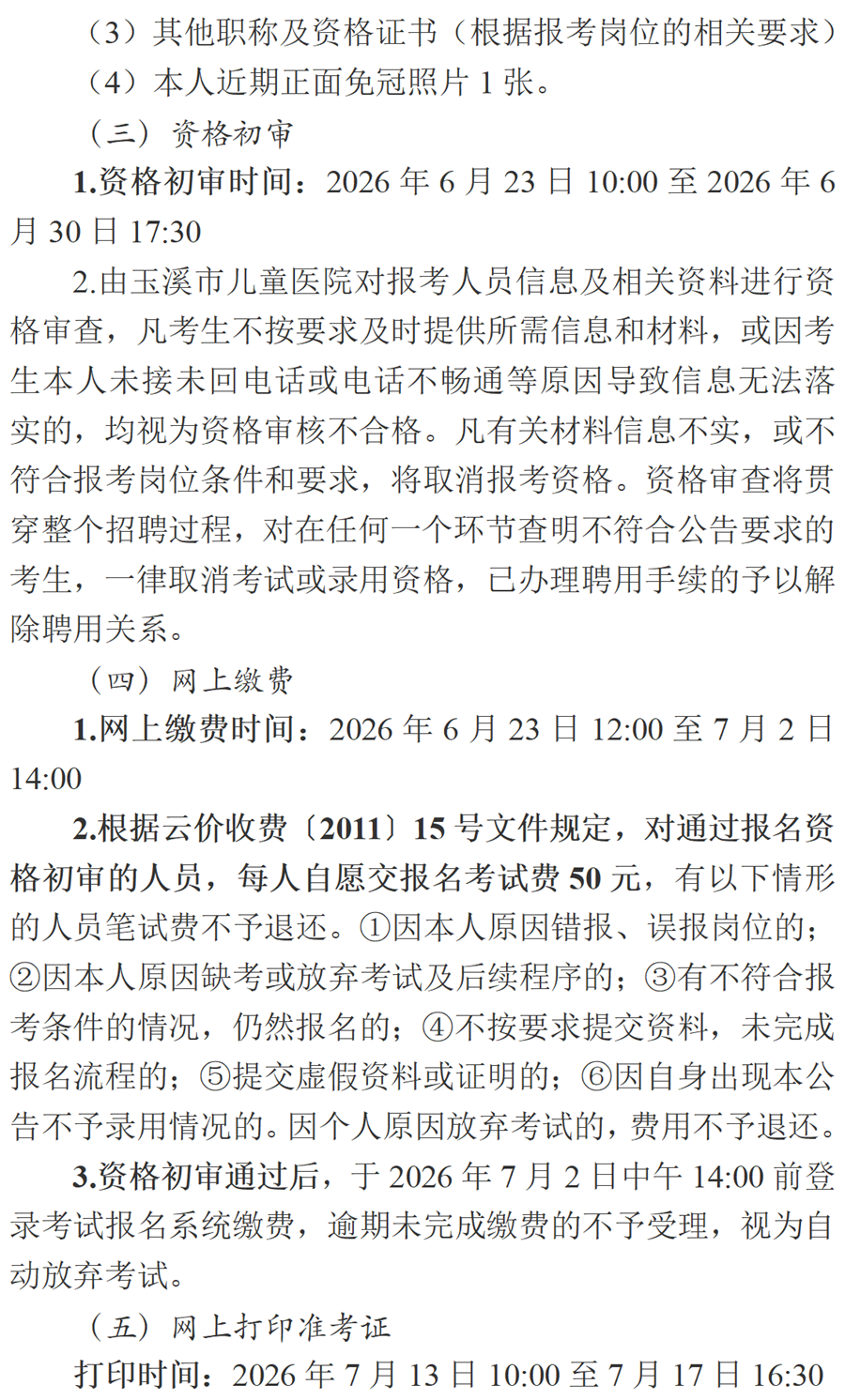 （3）其他职称及资格证书（根据报考岗位的相关要求）

（4）本人近期正面免冠照片1张。

（三）资格初审

1.资格初审时间：2026年6月23日10:00至2026年6月30日17:30

2.由玉溪市儿童医院对报考人员信息及相关资料进行资格审查，凡考生不按要求及时提供所需信息和材料，或因考生本人未接未回电话或电话不畅通等原因导致信息无法落实的，均视为资格审核不合格。凡有关材料信息不实，或不符合报考岗位条件和要求，将取消报考资格。资格审查将贯穿整个招聘过程，对在任何一个环节查明不符合公告要求的考生，一律取消考试或录用资格，已办理聘用手续的予以解除聘用关系。

（四）网上缴费

1.网上缴费时间：2026年6月23日12:00至7月2日14:00

2.根据云价收费〔2011〕15号文件规定，对通过报名资格初审的人员，每人自愿交报名考试费50元，有以下情形的人员笔试费不予退还。①因本人原因错报、误报岗位的；②因本人原因缺考或放弃考试及后续程序的；③有不符合报考条件的情况，仍然报名的；④不按要求提交资料，未完成报名流程的；⑤提交虚假资料或证明的；⑥因自身出现本公告不予录用情况的。因个人原因放弃考试的，费用不予退还。

3.资格初审通过后，于2026年7月2日中午14:00前登录考试报名系统缴费，逾期未完成缴费的不予受理，视为自动放弃考试。

（五）网上打印准考证

打印时间：2026年7月13日10:00至7月17日16:30